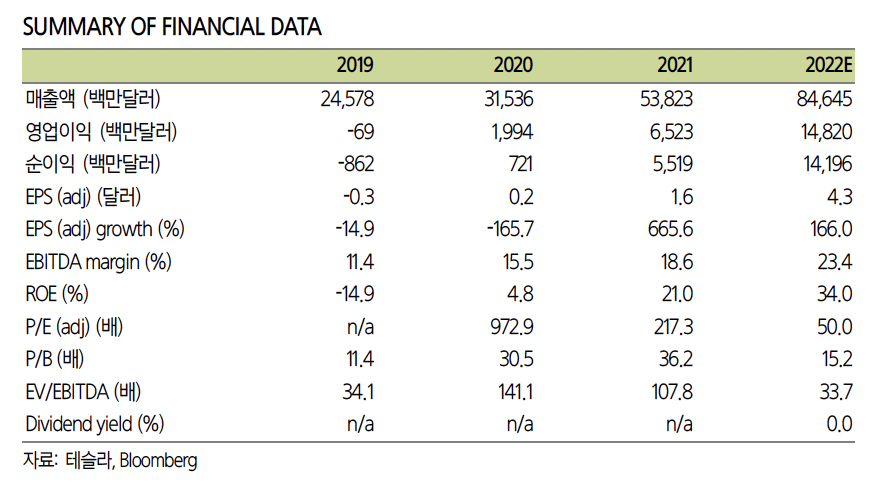 SUMMARY OF FINANCIAL DATA

| | 2019 | 2020 | 2021 | 2022E |
|---|---|---|---|---|
| 매출액 (백만달러) | 24,578 | 31,536 | 53,823 | 84,645 |
| 영업이익 (백만달러) | -69 | 1,994 | 6,523 | 14,820 |
| 순이익 (백만달러) | -862 | 721 | 5,519 | 14,196 |
| EPS (adj) (달러) | -0.3 | 0.2 | 1.6 | 4.3 |
| EPS (adj) growth (%) | -14.9 | -165.7 | 665.6 | 166.0 |
| EBITDA margin (%) | 11.4 | 15.5 | 18.6 | 23.4 |
| ROE (%) | -14.9 | 4.8 | 21.0 | 34.0 |
| P/E (adj) (배) | n/a | 972.9 | 217.3 | 50.0 |
| P/B (배) | 11.4 | 30.5 | 36.2 | 15.2 |
| EV/EBITDA (배) | 34.1 | 141.1 | 107.8 | 33.7 |
| Dividend yield (%) | n/a | n/a | n/a | 0.0 |

자료: 테슬라, Bloomberg